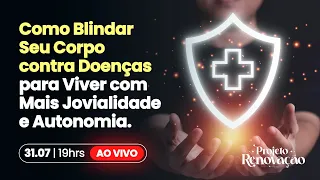 Como Blindar Seu Corpo contra Doenças para Viver com Mais Jovialidade e Autonomia.

31.07 | 19hrs AO VIVO

Projeto Renovação